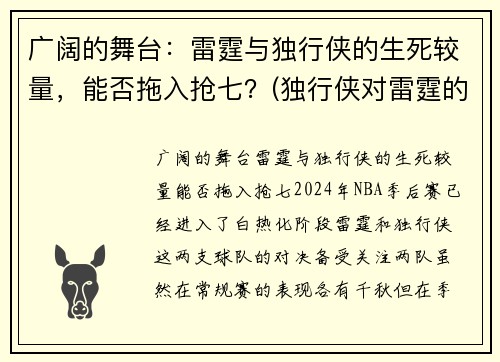 广阔的舞台：雷霆与独行侠的生死较量，能否拖入抢七？(独行侠对雷霆的

广阔的舞台雷霆与独行侠的生死较量能否拖入抢七2024年NBA季后赛已经进入了白热化阶段雷霆和独行侠这两支球队的对决备受关注两队虽然在常规赛的表现各有千秋但在季